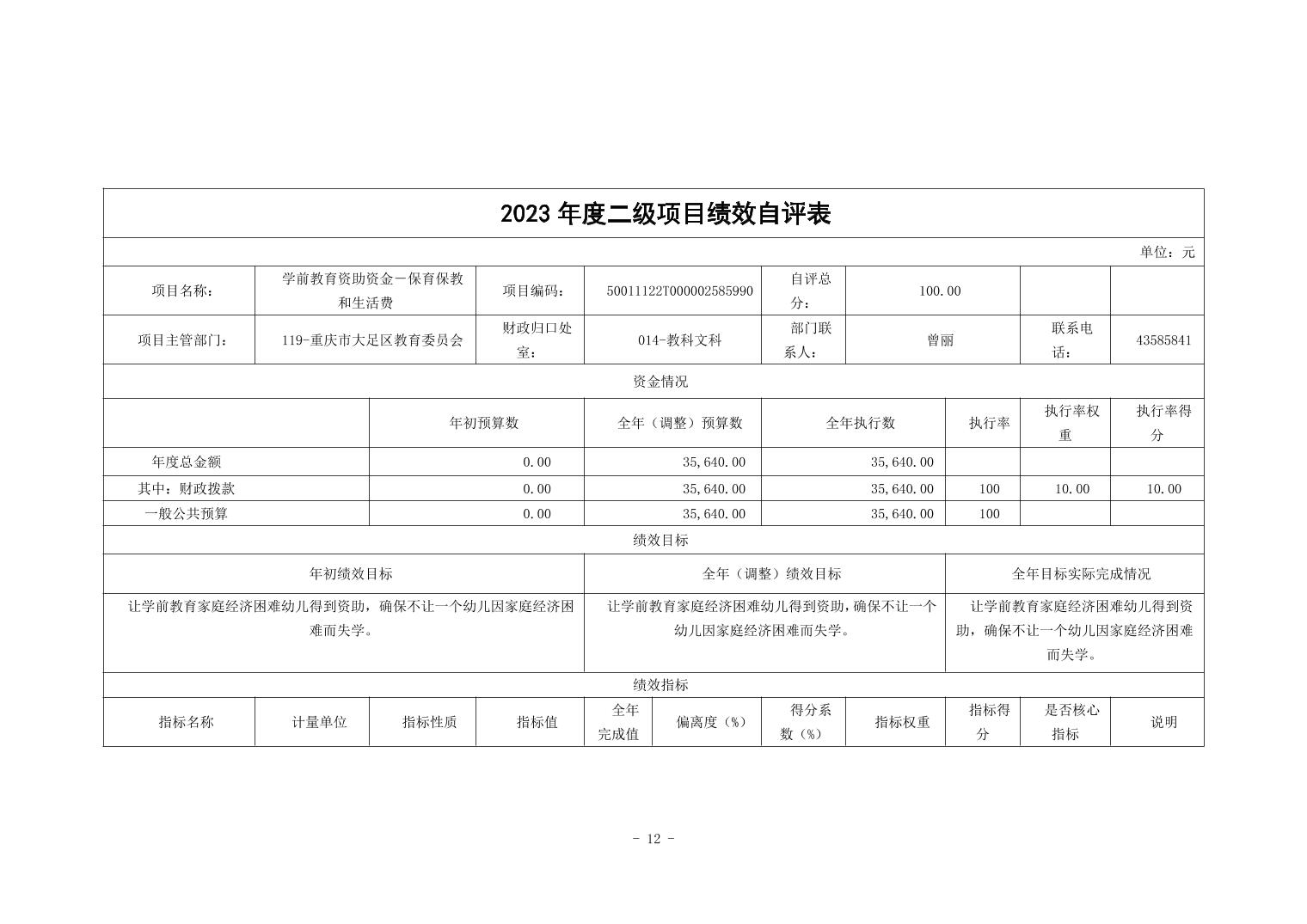 2023 年度二级项目绩效自评表

单位：元

| 项目名称： | 学前教育资助资金－保育保教和生活费 | 项目编码： | 50011122T000002585990 | 自评总分： | 100.00 | | |
|---|---|---|---|---|---|---|---|
| 项目主管部门： | 119-重庆市大足区教育委员会 | 财政归口处室： | 014-教科文科 | 部门联系人： | 曾丽 | 联系电话： | 43585841 |

资金情况

| | 年初预算数 | 全年（调整）预算数 | 全年执行数 | 执行率 | 执行率权重 | 执行率得分 |
|---|---|---|---|---|---|---|
| 年度总金额 | 0.00 | 35,640.00 | 35,640.00 | | | |
| 其中：财政拨款 | 0.00 | 35,640.00 | 35,640.00 | 100 | 10.00 | 10.00 |
| 一般公共预算 | 0.00 | 35,640.00 | 35,640.00 | 100 | | |

绩效目标

| 年初绩效目标 | 全年（调整）绩效目标 | 全年目标实际完成情况 |
|---|---|---|
| 让学前教育家庭经济困难幼儿得到资助，确保不让一个幼儿因家庭经济困难而失学。 | 让学前教育家庭经济困难幼儿得到资助，确保不让一个幼儿因家庭经济困难而失学。 | 让学前教育家庭经济困难幼儿得到资助，确保不让一个幼儿因家庭经济困难而失学。 |

绩效指标

| 指标名称 | 计量单位 | 指标性质 | 指标值 | 全年完成值 | 偏离度（%） | 得分系数（%） | 指标权重 | 指标得分 | 是否核心指标 | 说明 |
|---|---|---|---|---|---|---|---|---|---|---|

- 12 -